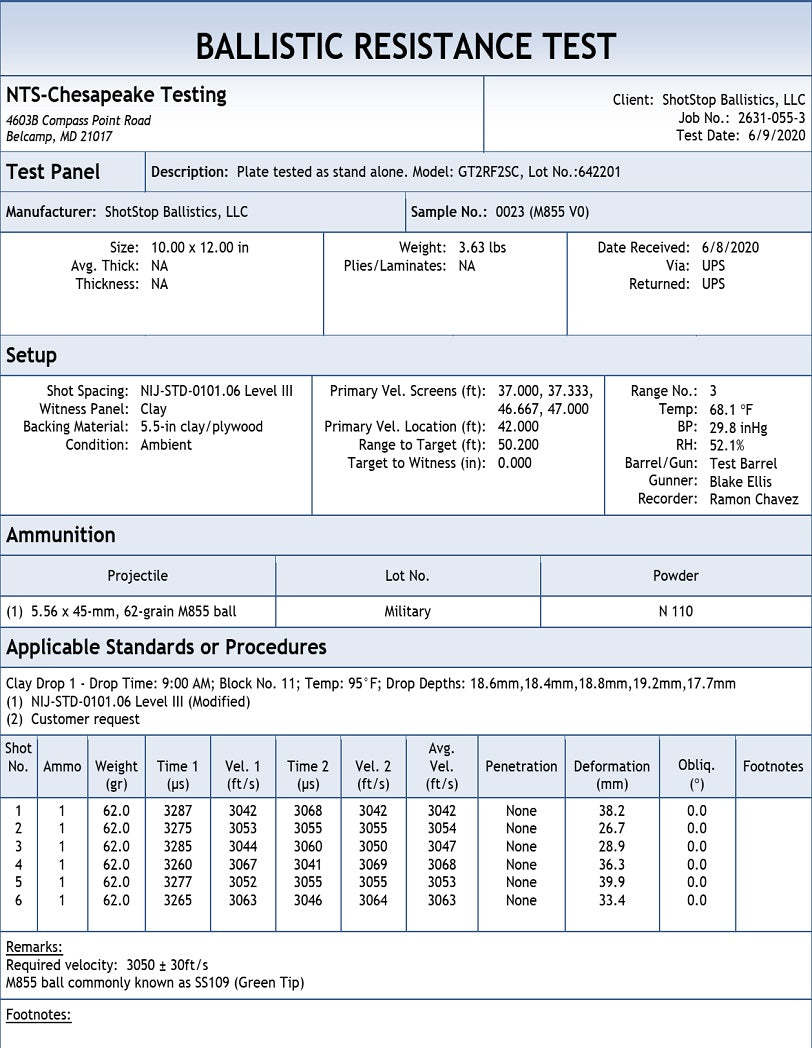 BALLISTIC RESISTANCE TEST

NTS-Chesapeake Testing
4603B Compass Point Road
Belcamp, MD 21017

Client: ShotStop Ballistics, LLC
Job No.: 2631-055-3
Test Date: 6/9/2020

Test Panel

Description: Plate tested as stand alone. Model: GT2RF2SC, Lot No.:642201

Manufacturer: ShotStop Ballistics, LLC

Sample No.: 0023 (M855 V0)

Size: 10.00 x 12.00 in
Avg. Thick: NA
Thickness: NA

Weight: 3.63 lbs
Plies/Laminates: NA

Date Received: 6/8/2020
Via: UPS
Returned: UPS

Setup

Shot Spacing: NIJ-STD-0101.06 Level III
Witness Panel: Clay
Backing Material: 5.5-in clay/plywood
Condition: Ambient

Primary Vel. Screens (ft): 37.000, 37.333, 46.667, 47.000
Primary Vel. Location (ft): 42.000
Range to Target (ft): 50.200
Target to Witness (in): 0.000

Range No.: 3
Temp: 68.1 °F
BP: 29.8 inHg
RH: 52.1%
Barrel/Gun: Test Barrel
Gunner: Blake Ellis
Recorder: Ramon Chavez

Ammunition

| Projectile | Lot No. | Powder |
|---|---|---|
| (1) 5.56 x 45-mm, 62-grain M855 ball | Military | N 110 |

Applicable Standards or Procedures

Clay Drop 1 - Drop Time: 9:00 AM; Block No. 11; Temp: 95°F; Drop Depths: 18.6mm,18.4mm,18.8mm,19.2mm,17.7mm
(1) NIJ-STD-0101.06 Level III (Modified)
(2) Customer request

| Shot No. | Ammo | Weight (gr) | Time 1 (µs) | Vel. 1 (ft/s) | Time 2 (µs) | Vel. 2 (ft/s) | Avg. Vel. (ft/s) | Penetration | Deformation (mm) | Obliq. (°) | Footnotes |
|---|---|---|---|---|---|---|---|---|---|---|---|
| 1 | 1 | 62.0 | 3287 | 3042 | 3068 | 3042 | 3042 | None | 38.2 | 0.0 | |
| 2 | 1 | 62.0 | 3275 | 3053 | 3055 | 3055 | 3054 | None | 26.7 | 0.0 | |
| 3 | 1 | 62.0 | 3285 | 3044 | 3060 | 3050 | 3047 | None | 28.9 | 0.0 | |
| 4 | 1 | 62.0 | 3260 | 3067 | 3041 | 3069 | 3068 | None | 36.3 | 0.0 | |
| 5 | 1 | 62.0 | 3277 | 3052 | 3055 | 3055 | 3053 | None | 39.9 | 0.0 | |
| 6 | 1 | 62.0 | 3265 | 3063 | 3046 | 3064 | 3063 | None | 33.4 | 0.0 | |

Remarks:
Required velocity: 3050 ± 30ft/s
M855 ball commonly known as SS109 (Green Tip)

Footnotes: